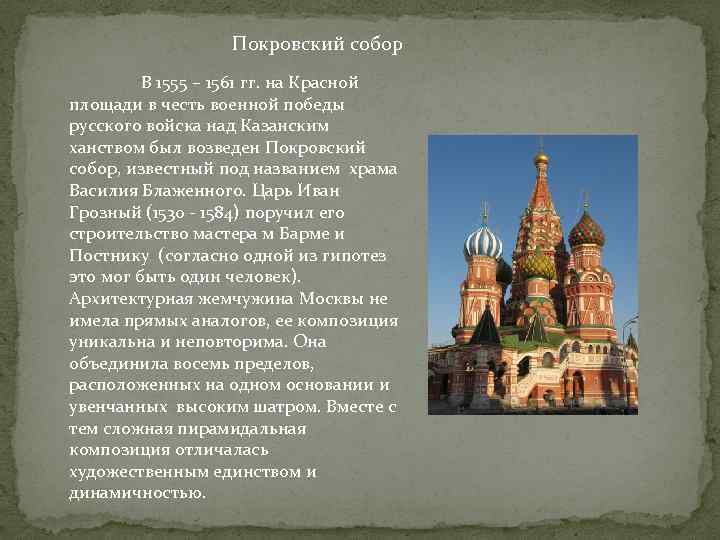 Покровский собор

В 1555 – 1561 гг. на Красной площади в честь военной победы русского войска над Казанским ханством был возведен Покровский собор, известный под названием храма Василия Блаженного. Царь Иван Грозный (1530 - 1584) поручил его строительство мастера м Барме и Постнику (согласно одной из гипотез это мог быть один человек). Архитектурная жемчужина Москвы не имела прямых аналогов, ее композиция уникальна и неповторима. Она объединила восемь пределов, расположенных на одном основании и увенчанных высоким шатром. Вместе с тем сложная пирамидальная композиция отличалась художественным единством и динамичностью.